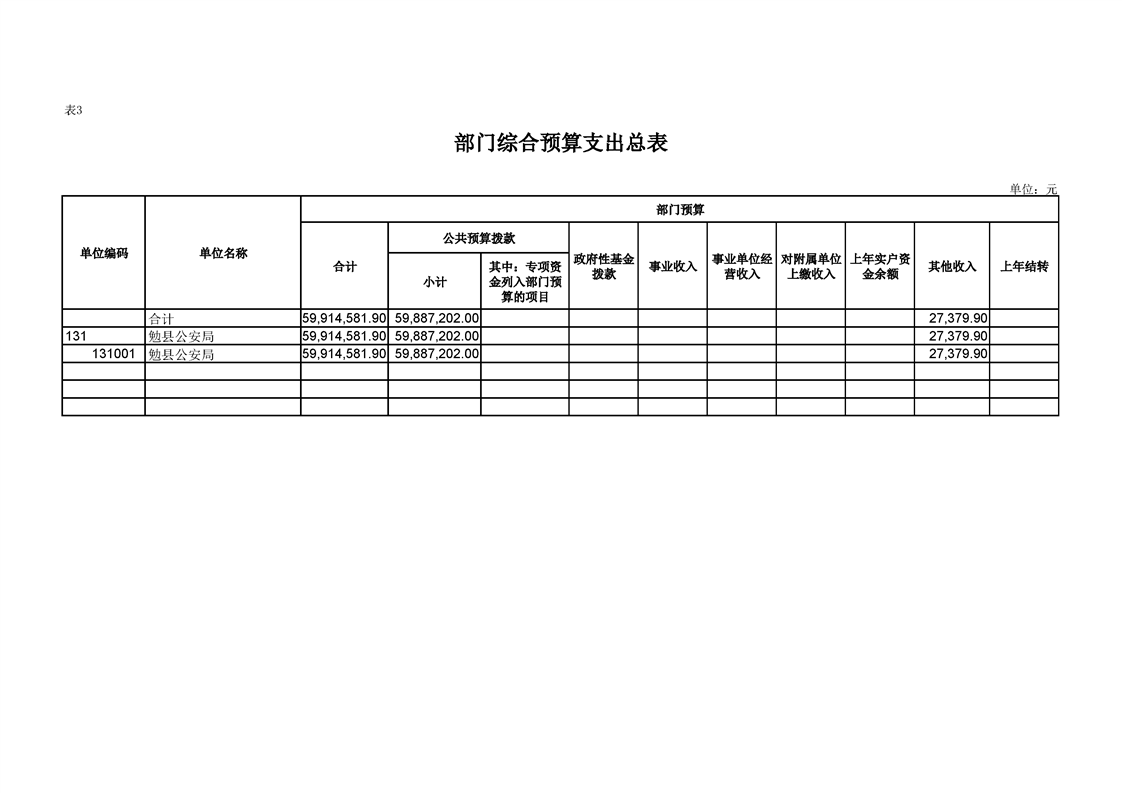 表3

部门综合预算支出总表

单位：元

| 单位编码 | 单位名称 | 部门预算 | | | | | | | | | |
|---|---|---|---|---|---|---|---|---|---|---|---|
| | | 合计 | 公共预算拨款 | | 政府性基金拨款 | 事业收入 | 事业单位经营收入 | 对附属单位上缴收入 | 上年实户资金余额 | 其他收入 | 上年结转 |
| | | | 小计 | 其中：专项资金列入部门预算的项目 | | | | | | | |
| | 合计 | 59,914,581.90 | 59,887,202.00 | | | | | | | 27,379.90 | |
| 131 | 勉县公安局 | 59,914,581.90 | 59,887,202.00 | | | | | | | 27,379.90 | |
| 131001 | 勉县公安局 | 59,914,581.90 | 59,887,202.00 | | | | | | | 27,379.90 | |
| | | | | | | | | | | | |
| | | | | | | | | | | | |
| | | | | | | | | | | | |